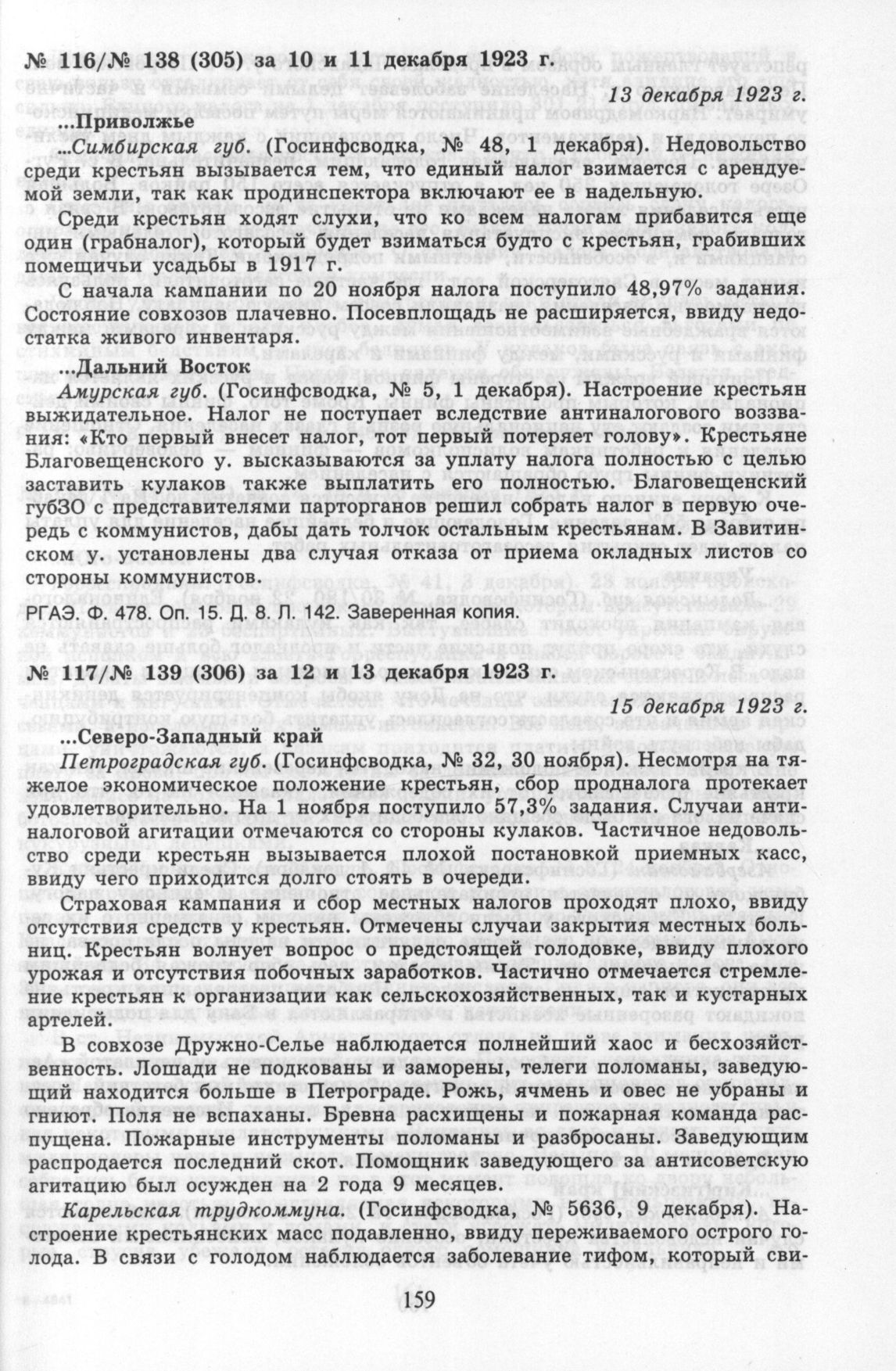 № 116/№ 138 (305) за 10 и 11 декабря 1923 г.

13 декабря 1923 г.

...Приволжье

...Симбирская губ. (Госинфсводка, № 48, 1 декабря). Недовольство среди крестьян вызывается тем, что единый налог взимается с арендуемой земли, так как продинспектора включают ее в надельную.

Среди крестьян ходят слухи, что ко всем налогам прибавится еще один (грабналог), который будет взиматься будто с крестьян, грабивших помещичьи усадьбы в 1917 г.

С начала кампании по 20 ноября налога поступило 48,97% задания. Состояние совхозов плачевно. Посевплощадь не расширяется, ввиду недостатка живого инвентаря.

...Дальний Восток

Амурская губ. (Госинфсводка, № 5, 1 декабря). Настроение крестьян выжидательное. Налог не поступает вследствие антиналогового воззвания: «Кто первый внесет налог, тот первый потеряет голову». Крестьяне Благовещенского у. высказываются за уплату налога полностью с целью заставить кулаков также выплатить его полностью. Благовещенский губЗО с представителями парторганов решил собрать налог в первую очередь с коммунистов, дабы дать толчок остальным крестьянам. В Завитинском у. установлены два случая отказа от приема окладных листов со стороны коммунистов.

РГАЭ. Ф. 478. Оп. 15. Д. 8. Л. 142. Заверенная копия.

№ 117/№ 139 (306) за 12 и 13 декабря 1923 г.

15 декабря 1923 г.

...Северо-Западный край

Петроградская губ. (Госинфсводка, № 32, 30 ноября). Несмотря на тяжелое экономическое положение крестьян, сбор продналога протекает удовлетворительно. На 1 ноября поступило 57,3% задания. Случаи антиналоговой агитации отмечаются со стороны кулаков. Частичное недовольство среди крестьян вызывается плохой постановкой приемных касс, ввиду чего приходится долго стоять в очереди.

Страховая кампания и сбор местных налогов проходят плохо, ввиду отсутствия средств у крестьян. Отмечены случаи закрытия местных больниц. Крестьян волнует вопрос о предстоящей голодовке, ввиду плохого урожая и отсутствия побочных заработков. Частично отмечается стремление крестьян к организации как сельскохозяйственных, так и кустарных артелей.

В совхозе Дружно-Селье наблюдается полнейший хаос и бесхозяйственность. Лошади не подкованы и заморены, телеги поломаны, заведующий находится больше в Петрограде. Рожь, ячмень и овес не убраны и гниют. Поля не вспаханы. Бревна расхищены и пожарная команда распущена. Пожарные инструменты поломаны и разбросаны. Заведующим распродается последний скот. Помощник заведующего за антисоветскую агитацию был осужден на 2 года 9 месяцев.

Карельская трудкоммуна. (Госинфсводка, № 5636, 9 декабря). Настроение крестьянских масс подавленно, ввиду переживаемого острого голода. В связи с голодом наблюдается заболевание тифом, который сви-

159